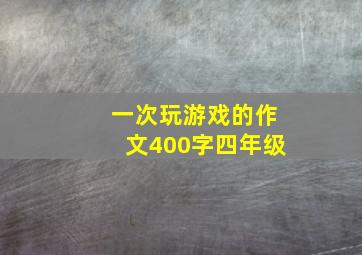 一次玩游戏的作文400字四年级